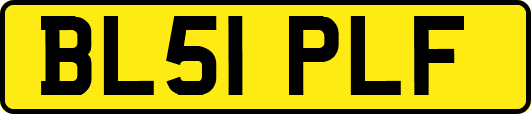 BL51 PLF